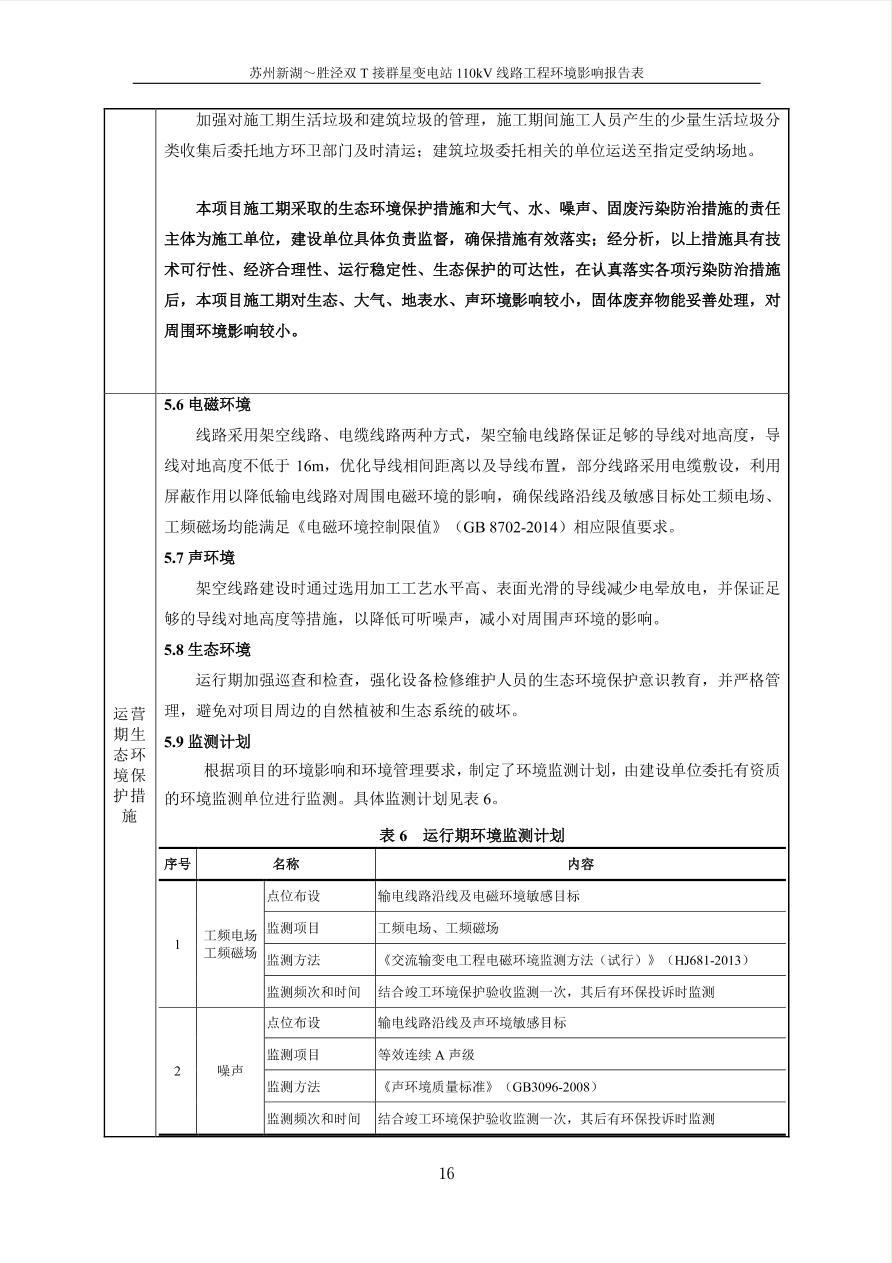 苏州新湖～胜泾双 T 接群星变电站 110kV 线路工程环境影响报告表

加强对施工期生活垃圾和建筑垃圾的管理，施工期间施工人员产生的少量生活垃圾分类收集后委托地方环卫部门及时清运；建筑垃圾委托相关的单位运送至指定受纳场地。

本项目施工期采取的生态环境保护措施和大气、水、噪声、固废污染防治措施的责任主体为施工单位，建设单位具体负责监督，确保措施有效落实；经分析，以上措施具有技术可行性、经济合理性、运行稳定性、生态保护的可达性，在认真落实各项污染防治措施后，本项目施工期对生态、大气、地表水、声环境影响较小，固体废弃物能妥善处理，对周围环境影响较小。

运营期生态环境保护措施

5.6 电磁环境

线路采用架空线路、电缆线路两种方式，架空输电线路保证足够的导线对地高度，导线对地高度不低于 16m，优化导线相间距离以及导线布置，部分线路采用电缆敷设，利用屏蔽作用以降低输电线路对周围电磁环境的影响，确保线路沿线及敏感目标处工频电场、工频磁场均能满足《电磁环境控制限值》（GB 8702-2014）相应限值要求。

5.7 声环境

架空线路建设时通过选用加工工艺水平高、表面光滑的导线减少电晕放电，并保证足够的导线对地高度等措施，以降低可听噪声，减小对周围声环境的影响。

5.8 生态环境

运行期加强巡查和检查，强化设备检修维护人员的生态环境保护意识教育，并严格管理，避免对项目周边的自然植被和生态系统的破坏。

5.9 监测计划

根据项目的环境影响和环境管理要求，制定了环境监测计划，由建设单位委托有资质的环境监测单位进行监测。具体监测计划见表 6。

表 6 运行期环境监测计划

| 序号 | 名称 | | 内容 |
|---|---|---|---|
| 1 | 工频电场 工频磁场 | 点位布设 | 输电线路沿线及电磁环境敏感目标 |
| | | 监测项目 | 工频电场、工频磁场 |
| | | 监测方法 | 《交流输变电工程电磁环境监测方法（试行）》（HJ681-2013） |
| | | 监测频次和时间 | 结合竣工环境保护验收监测一次，其后有环保投诉时监测 |
| 2 | 噪声 | 点位布设 | 输电线路沿线及声环境敏感目标 |
| | | 监测项目 | 等效连续 A 声级 |
| | | 监测方法 | 《声环境质量标准》（GB3096-2008） |
| | | 监测频次和时间 | 结合竣工环境保护验收监测一次，其后有环保投诉时监测 |

16